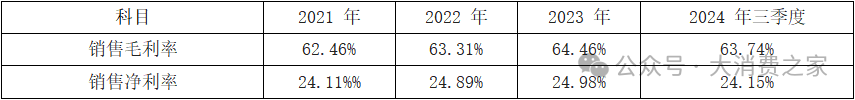 | 科目 | 2021 年 | 2022 年 | 2023 年 | 2024 年三季度 |
|---|---|---|---|---|
| 销售毛利率 | 62.46% | 63.31% | 64.46% | 63.74% |
| 销售净利率 | 24.11%% | 24.89% | 24.98% | 24.15% |

公众号 · 大消费之家